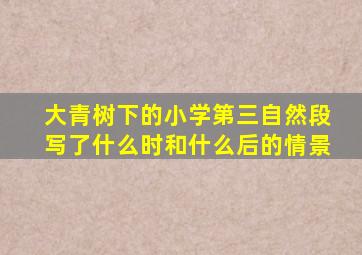 大青树下的小学第三自然段写了什么时和什么后的情景